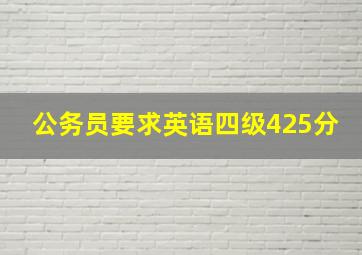 公务员要求英语四级425分